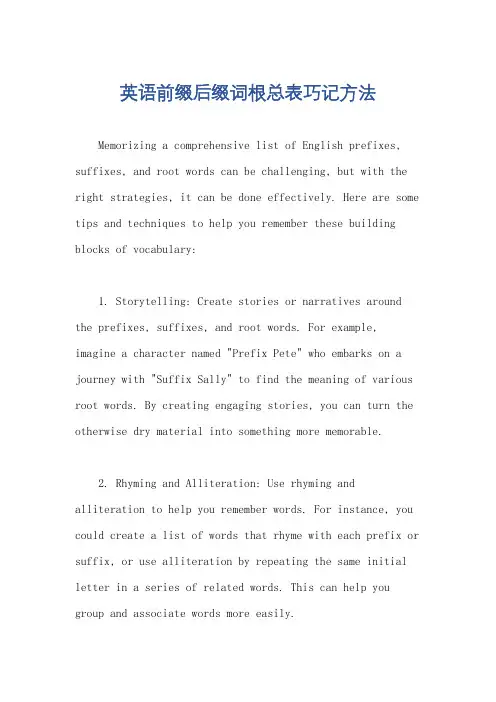 英语前缀后缀词根总表巧记方法

Memorizing a comprehensive list of English prefixes, suffixes, and root words can be challenging, but with the right strategies, it can be done effectively. Here are some tips and techniques to help you remember these building blocks of vocabulary:

1. Storytelling: Create stories or narratives around the prefixes, suffixes, and root words. For example, imagine a character named "Prefix Pete" who embarks on a journey with "Suffix Sally" to find the meaning of various root words. By creating engaging stories, you can turn the otherwise dry material into something more memorable.

2. Rhyming and Alliteration: Use rhyming and alliteration to help you remember words. For instance, you could create a list of words that rhyme with each prefix or suffix, or use alliteration by repeating the same initial letter in a series of related words. This can help you group and associate words more easily.